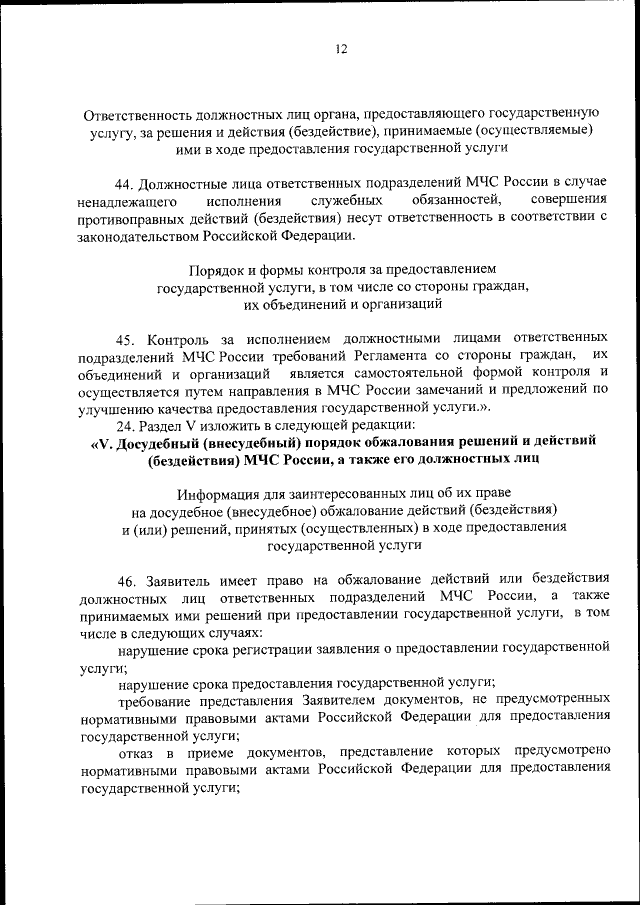 12

Ответственность должностных лиц органа, предоставляющего государственную услугу, за решения и действия (бездействие), принимаемые (осуществляемые) ими в ходе предоставления государственной услуги

44. Должностные лица ответственных подразделений МЧС России в случае ненадлежащего исполнения служебных обязанностей, совершения противоправных действий (бездействия) несут ответственность в соответствии с законодательством Российской Федерации.

Порядок и формы контроля за предоставлением государственной услуги, в том числе со стороны граждан, их объединений и организаций

45. Контроль за исполнением должностными лицами ответственных подразделений МЧС России требований Регламента со стороны граждан, их объединений и организаций является самостоятельной формой контроля и осуществляется путем направления в МЧС России замечаний и предложений по улучшению качества предоставления государственной услуги.».

24. Раздел V изложить в следующей редакции:

«V. Досудебный (внесудебный) порядок обжалования решений и действий (бездействия) МЧС России, а также его должностных лиц

Информация для заинтересованных лиц об их праве на досудебное (внесудебное) обжалование действий (бездействия) и (или) решений, принятых (осуществленных) в ходе предоставления государственной услуги

46. Заявитель имеет право на обжалование действий или бездействия должностных лиц ответственных подразделений МЧС России, а также принимаемых ими решений при предоставлении государственной услуги, в том числе в следующих случаях:

нарушение срока регистрации заявления о предоставлении государственной услуги;

нарушение срока предоставления государственной услуги;

требование представления Заявителем документов, не предусмотренных нормативными правовыми актами Российской Федерации для предоставления государственной услуги;

отказ в приеме документов, представление которых предусмотрено нормативными правовыми актами Российской Федерации для предоставления государственной услуги;